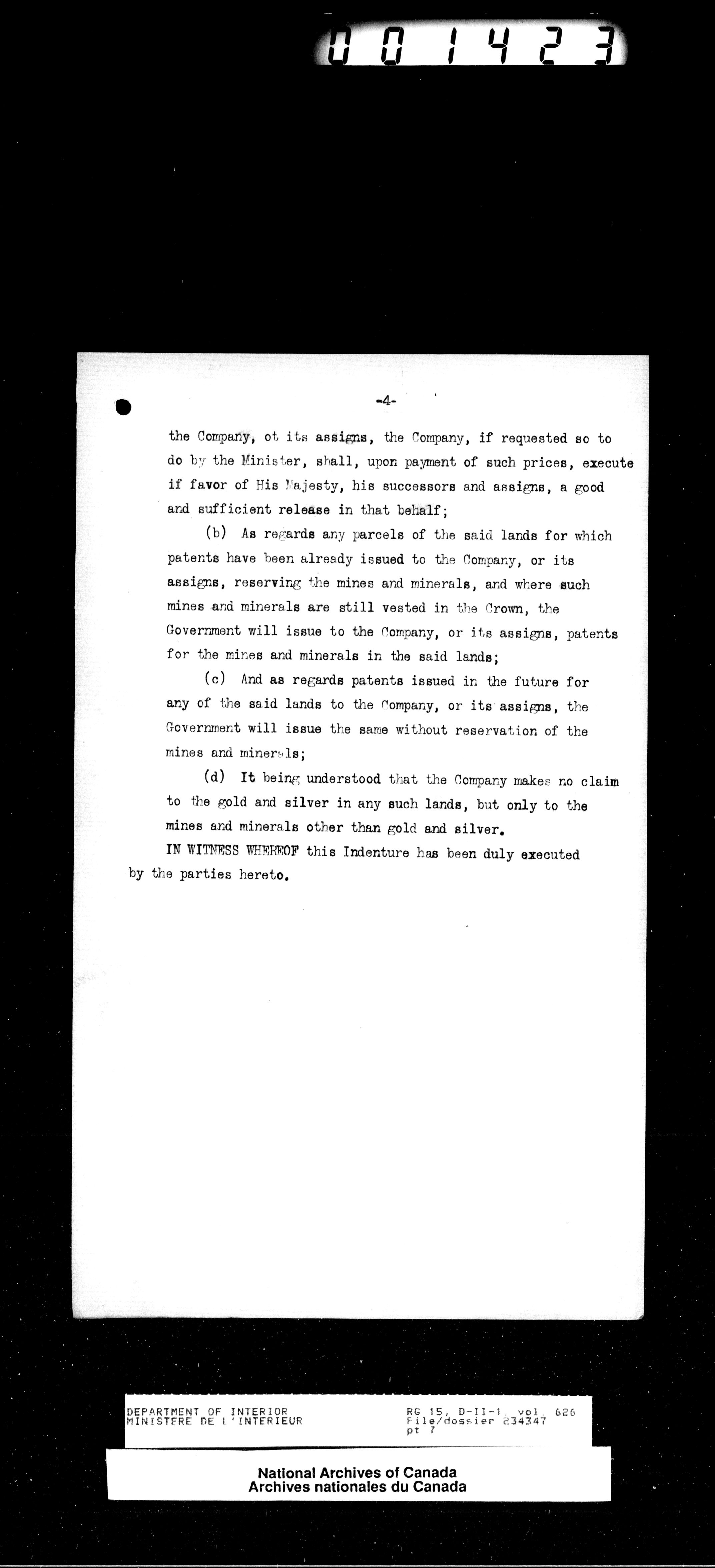 001423

-4-

the Company, ot its assigns, the Company, if requested so to do by the Minister, shall, upon payment of such prices, execute if favor of His Majesty, his successors and assigns, a good and sufficient release in that behalf;

(b) As regards any parcels of the said lands for which patents have been already issued to the Company, or its assigns, reserving the mines and minerals, and where such mines and minerals are still vested in the Crown, the Government will issue to the Company, or its assigns, patents for the mines and minerals in the said lands;

(c) And as regards patents issued in the future for any of the said lands to the Company, or its assigns, the Government will issue the same without reservation of the mines and minerals;

(d) It being understood that the Company makes no claim to the gold and silver in any such lands, but only to the mines and minerals other than gold and silver.

IN WITNESS WHEREOF this Indenture has been duly executed by the parties hereto.

DEPARTMENT OF INTERIOR
MINISTERE DE L'INTERIEUR

RG 15, D-II-1, vol. 626
File/dossier 234347
pt 7

National Archives of Canada
Archives nationales du Canada